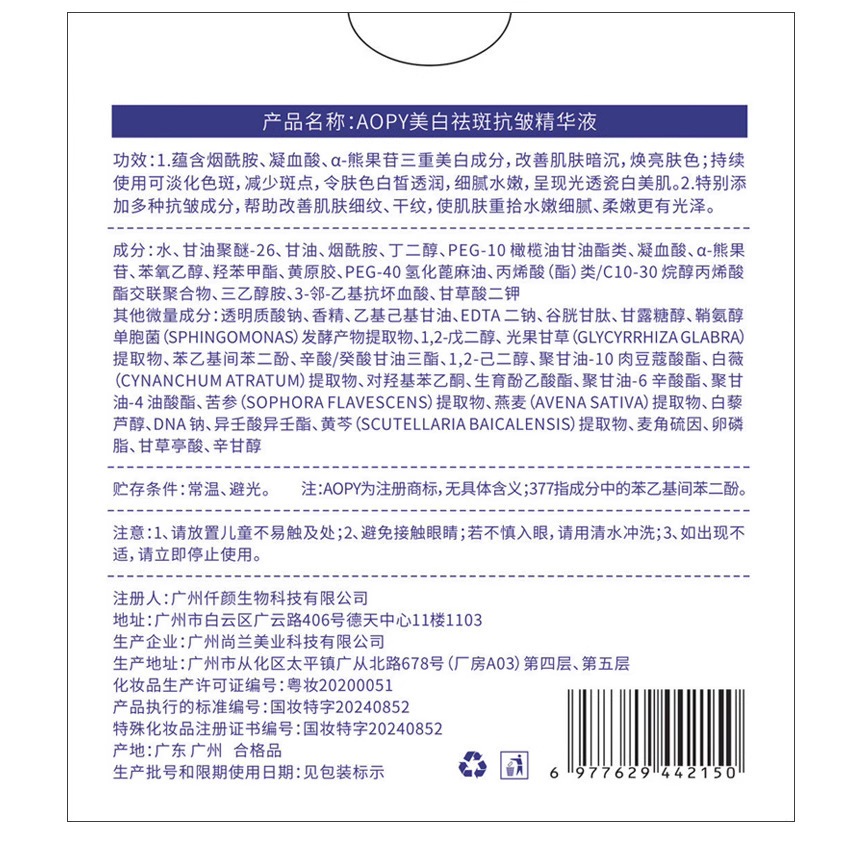 产品名称:AOPY美白祛斑抗皱精华液

功效:1.蕴含烟酰胺、凝血酸、α-熊果苷三重美白成分,改善肌肤暗沉,焕亮肤色;持续使用可淡化色斑,减少斑点,令肤色白皙透润,细腻水嫩,呈现光透瓷白美肌。2.特别添加多种抗皱成分,帮助改善肌肤细纹、干纹,使肌肤重拾水嫩细腻、柔嫩更有光泽。

成分:水、甘油聚醚-26、甘油、烟酰胺、丁二醇、PEG-10 橄榄油甘油酯类、凝血酸、α-熊果苷、苯氧乙醇、羟苯甲酯、黄原胶、PEG-40 氢化蓖麻油、丙烯酸(酯)类/C10-30 烷醇丙烯酸酯交联聚合物、三乙醇胺、3-邻-乙基抗坏血酸、甘草酸二钾
其他微量成分:透明质酸钠、香精、乙基己基甘油、EDTA 二钠、谷胱甘肽、甘露糖醇、鞘氨醇单胞菌(SPHINGOMONAS)发酵产物提取物、1,2-戊二醇、光果甘草(GLYCYRRHIZA GLABRA)提取物、苯乙基间苯二酚、辛酸/癸酸甘油三酯、1,2-己二醇、聚甘油-10 肉豆蔻酸酯、白薇(CYNANCHUM ATRATUM)提取物、对羟基苯乙酮、生育酚乙酸酯、聚甘油-6 辛酸酯、聚甘油-4 油酸酯、苦参(SOPHORA FLAVESCENS)提取物、燕麦(AVENA SATIVA)提取物、白藜芦醇、DNA 钠、异壬酸异壬酯、黄芩(SCUTELLARIA BAICALENSIS)提取物、麦角硫因、卵磷脂、甘草亭酸、辛甘醇

贮存条件:常温、避光。 注:AOPY为注册商标,无具体含义;377指成分中的苯乙基间苯二酚。

注意:1、请放置儿童不易触及处;2、避免接触眼睛;若不慎入眼,请用清水冲洗;3、如出现不适,请立即停止使用。

注册人:广州仟颜生物科技有限公司
地址:广州市白云区广云路406号德天中心11楼1103
生产企业:广州尚兰美业科技有限公司
生产地址:广州市从化区太平镇广从北路678号(厂房A03)第四层、第五层
化妆品生产许可证编号:粤妆20200051
产品执行的标准编号:国妆特字20240852
特殊化妆品注册证书编号:国妆特字20240852
产地:广东 广州 合格品
生产批号和限期使用日期:见包装标示

6 977629 442150